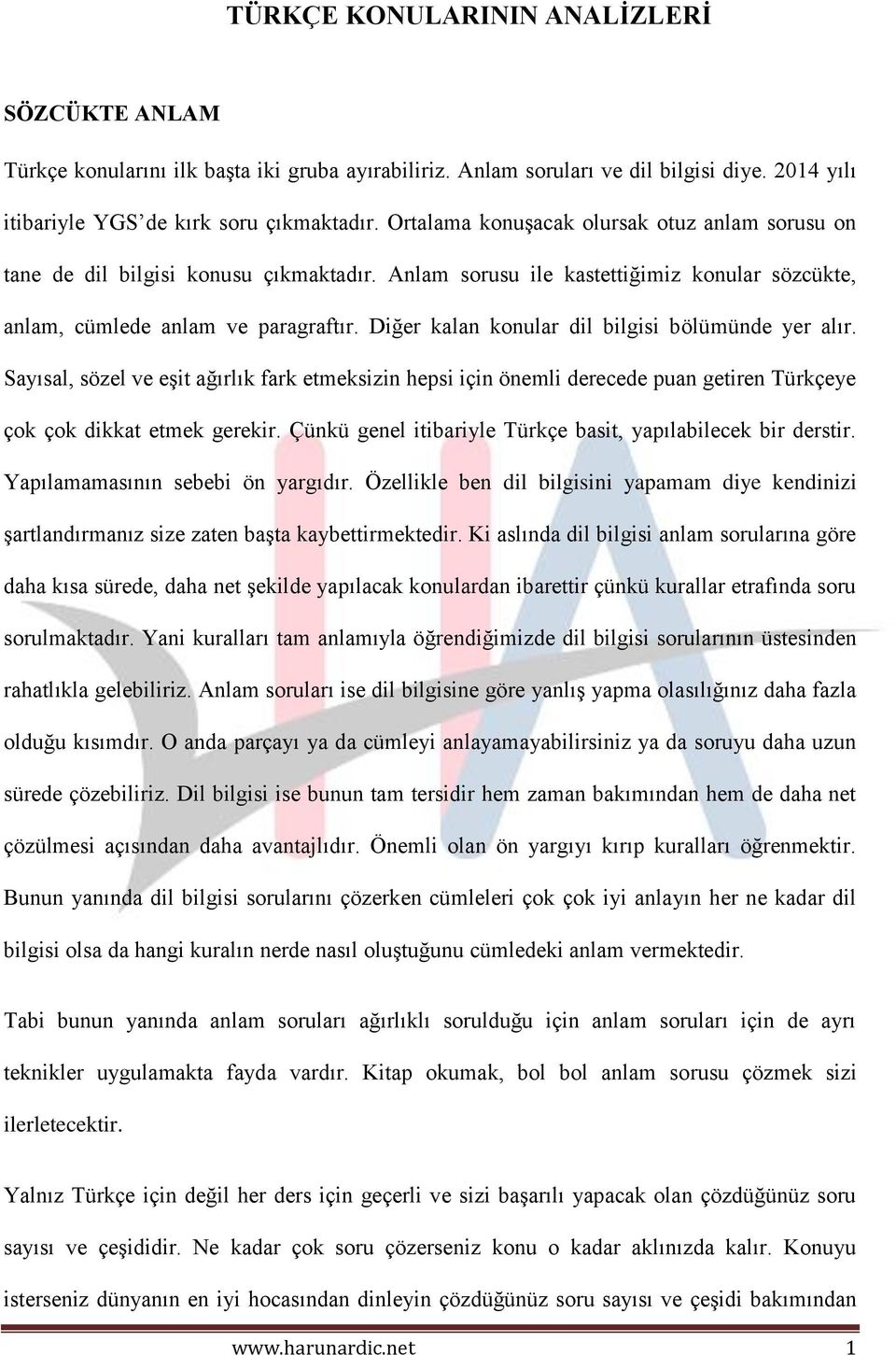 TÜRKÇE KONULARININ ANALİZLERİ

SÖZCÜKTE ANLAM

Türkçe konularını ilk başta iki gruba ayırabiliriz. Anlam soruları ve dil bilgisi diye. 2014 yılı itibariyle YGS'de kırk soru çıkmaktadır. Ortalama konuşacak olursak otuz anlam sorusu on tane de dil bilgisi konusu çıkmaktadır. Anlam sorusu ile kastettiğimiz konular sözcükte, anlam, cümlede anlam ve paragraftır. Diğer kalan konular dil bilgisi bölümünde yer alır. Sayısal, sözel ve eşit ağırlık fark etmeksizin hepsi için önemli derecede puan getiren Türkçeye çok çok dikkat etmek gerekir. Çünkü genel itibariyle Türkçe basit, yapılabilecek bir derstir. Yapılamamasının sebebi ön yargıdır. Özellikle ben dil bilgisini yapamam diye kendinizi şartlandırmanız size zaten başta kaybettirmektedir. Ki aslında dil bilgisi anlam sorularına göre daha kısa sürede, daha net şekilde yapılacak konulardan ibarettir çünkü kurallar etrafında soru sorulmaktadır. Yani kuralları tam anlamıyla öğrendiğimizde dil bilgisi sorularının üstesinden rahatlıkla gelebiliriz. Anlam soruları ise dil bilgisine göre yanlış yapma olasılığınız daha fazla olduğu kısımdır. O anda parçayı ya da cümleyi anlayamayabilirsiniz ya da soruyu daha uzun sürede çözebiliriz. Dil bilgisi ise bunun tam tersidir hem zaman bakımından hem de daha net çözülmesi açısından daha avantajlıdır. Önemli olan ön yargıyı kırıp kuralları öğrenmektir. Bunun yanında dil bilgisi sorularını çözerken cümleleri çok çok iyi anlayın her ne kadar dil bilgisi olsa da hangi kuralın nerde nasıl oluştuğunu cümledeki anlam vermektedir.

Tabi bunun yanında anlam soruları ağırlıklı sorulduğu için anlam soruları için de ayrı teknikler uygulamakta fayda vardır. Kitap okumak, bol bol anlam sorusu çözmek sizi ilerletecektir.

Yalnız Türkçe için değil her ders için geçerli ve sizi başarılı yapacak olan çözdüğünüz soru sayısı ve çeşididir. Ne kadar çok soru çözerseniz konu o kadar aklınızda kalır. Konuyu isterseniz dünyanın en iyi hocasından dinleyin çözdüğünüz soru sayısı ve çeşidi bakımından

www.harunardic.net 1